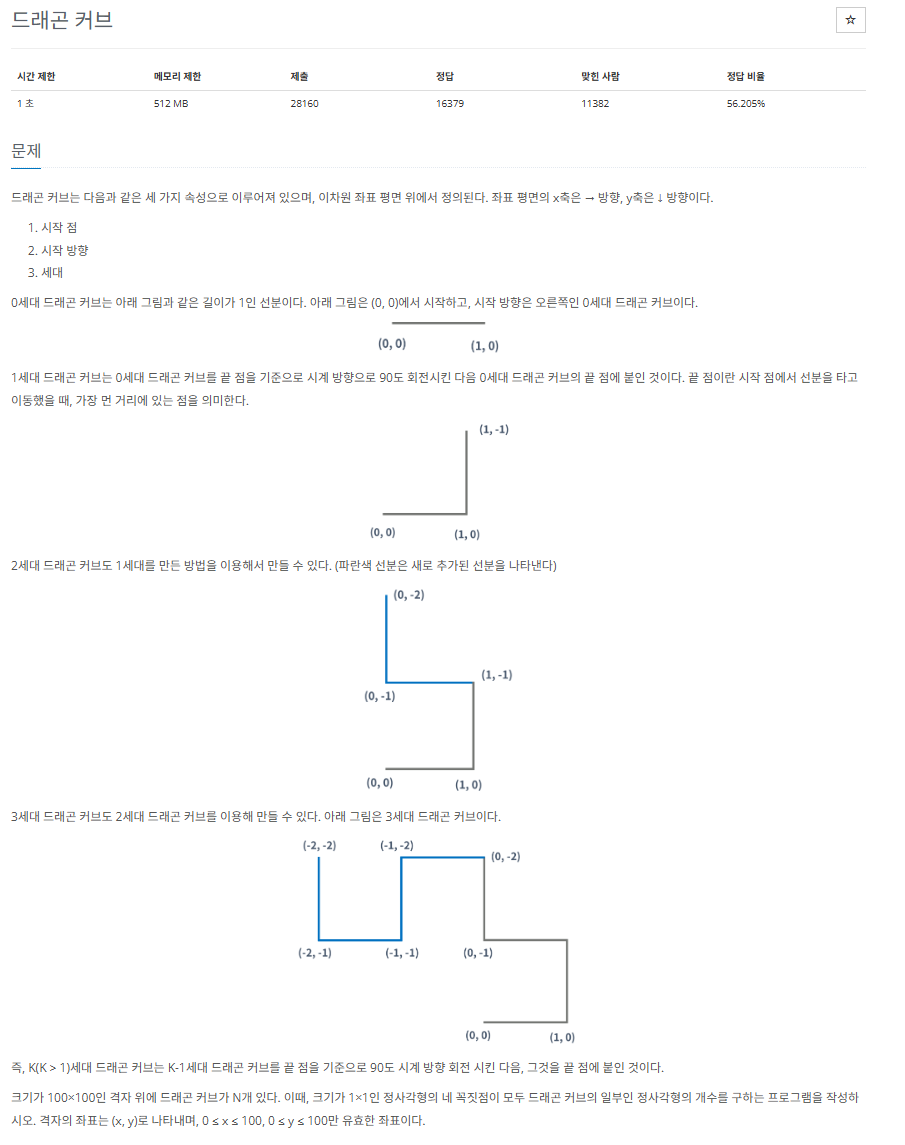 드래곤 커브

☆

| 시간 제한 | 메모리 제한 | 제출 | 정답 | 맞힌 사람 | 정답 비율 |
|---|---|---|---|---|---|
| 1 초 | 512 MB | 28160 | 16379 | 11382 | 56.205% |

문제

드래곤 커브는 다음과 같은 세 가지 속성으로 이루어져 있으며, 이차원 좌표 평면 위에서 정의된다. 좌표 평면의 x축은 → 방향, y축은 ↓ 방향이다.

1. 시작 점
2. 시작 방향
3. 세대

0세대 드래곤 커브는 아래 그림과 같은 길이가 1인 선분이다. 아래 그림은 (0, 0)에서 시작하고, 시작 방향은 오른쪽인 0세대 드래곤 커브이다.

(0, 0) (1, 0)

1세대 드래곤 커브는 0세대 드래곤 커브를 끝 점을 기준으로 시계 방향으로 90도 회전시킨 다음 0세대 드래곤 커브의 끝 점에 붙인 것이다. 끝 점이란 시작 점에서 선분을 타고 이동했을 때, 가장 먼 거리에 있는 점을 의미한다.

(1, -1) (0, 0) (1, 0)

2세대 드래곤 커브도 1세대를 만든 방법을 이용해서 만들 수 있다. (파란색 선분은 새로 추가된 선분을 나타낸다)

(0, -2) (1, -1) (0, -1) (0, 0) (1, 0)

3세대 드래곤 커브도 2세대 드래곤 커브를 이용해 만들 수 있다. 아래 그림은 3세대 드래곤 커브이다.

(-2, -2) (-1, -2) (0, -2) (-2, -1) (-1, -1) (0, -1) (0, 0) (1, 0)

즉, K(K > 1)세대 드래곤 커브는 K-1세대 드래곤 커브를 끝 점을 기준으로 90도 시계 방향 회전 시킨 다음, 그것을 끝 점에 붙인 것이다.

크기가 100×100인 격자 위에 드래곤 커브가 N개 있다. 이때, 크기가 1×1인 정사각형의 네 꼭짓점이 모두 드래곤 커브의 일부인 정사각형의 개수를 구하는 프로그램을 작성하시오. 격자의 좌표는 (x, y)로 나타내며, 0 ≤ x ≤ 100, 0 ≤ y ≤ 100만 유효한 좌표이다.